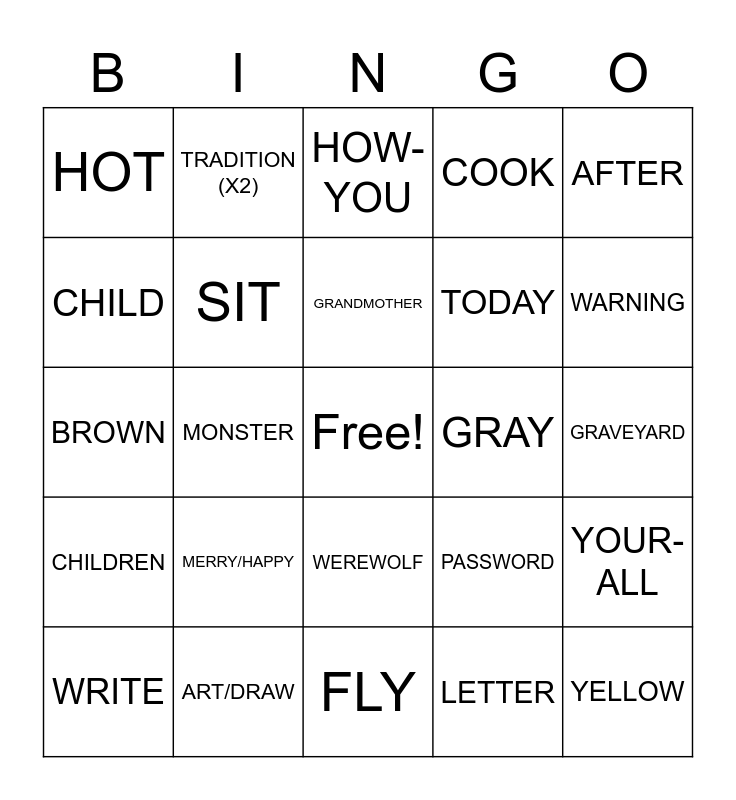 | B | I | N | G | O |
|---|---|---|---|---|
| HOT | TRADITION (X2) | HOW-YOU | COOK | AFTER |
| CHILD | SIT | GRANDMOTHER | TODAY | WARNING |
| BROWN | MONSTER | Free! | GRAY | GRAVEYARD |
| CHILDREN | MERRY/HAPPY | WEREWOLF | PASSWORD | YOUR-ALL |
| WRITE | ART/DRAW | FLY | LETTER | YELLOW |